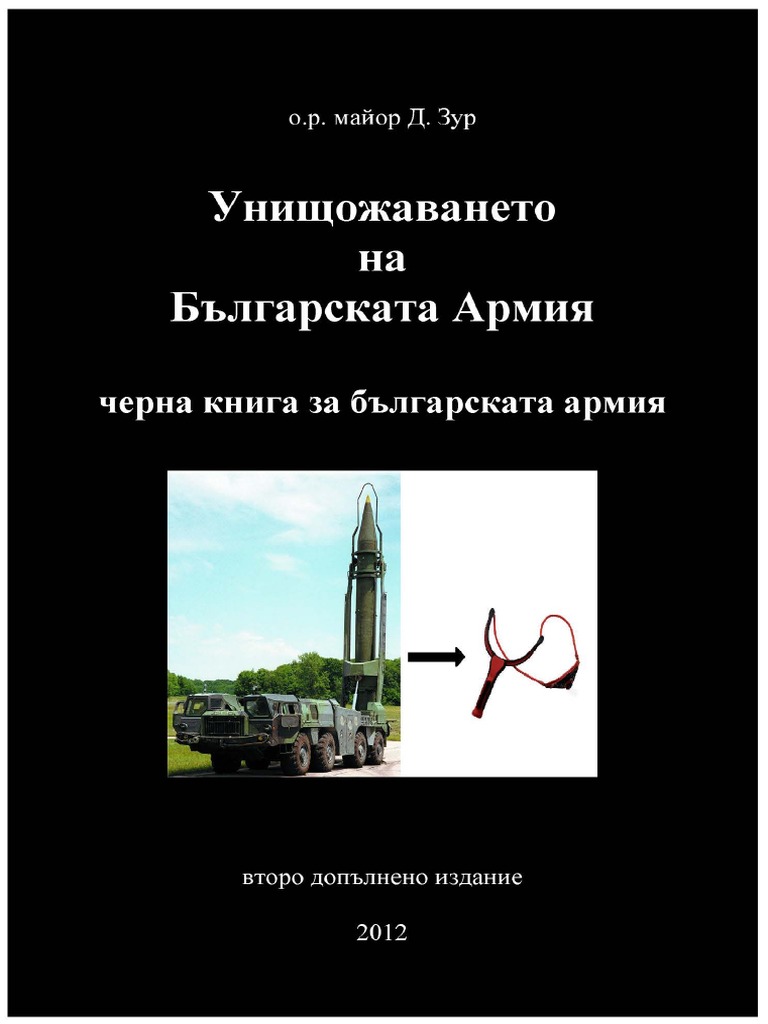 о.р. майор Д. Зур

Унищожаването
на
Българската Армия

черна книга за българската армия

второ допълнено издание

2012